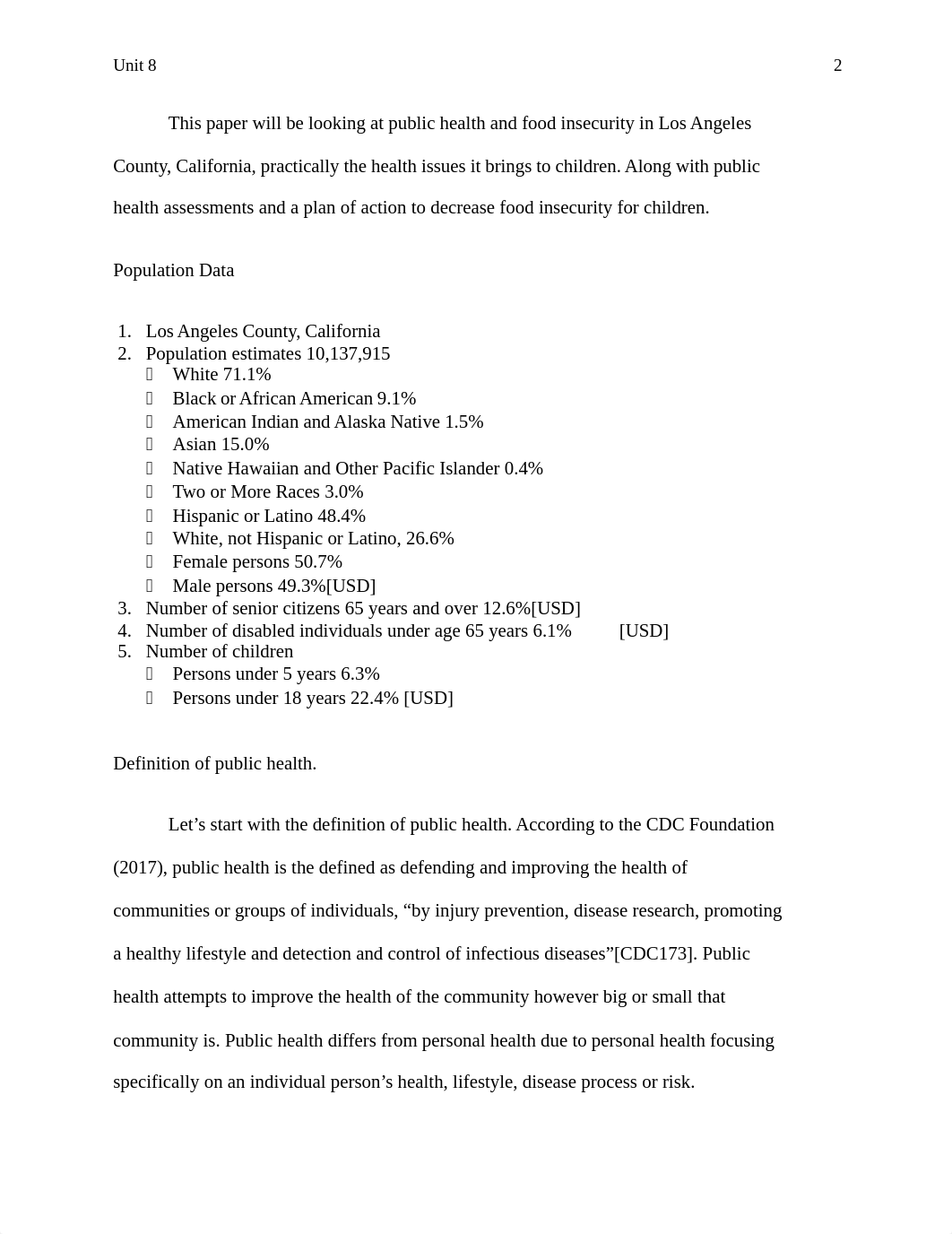 Unit 8 2

This paper will be looking at public health and food insecurity in Los Angeles County, California, practically the health issues it brings to children. Along with public health assessments and a plan of action to decrease food insecurity for children.

Population Data

1. Los Angeles County, California
2. Population estimates 10,137,915
 White 71.1%
 Black or African American 9.1%
 American Indian and Alaska Native 1.5%
 Asian 15.0%
 Native Hawaiian and Other Pacific Islander 0.4%
 Two or More Races 3.0%
 Hispanic or Latino 48.4%
 White, not Hispanic or Latino, 26.6%
 Female persons 50.7%
 Male persons 49.3%[USD]
3. Number of senior citizens 65 years and over 12.6%[USD]
4. Number of disabled individuals under age 65 years 6.1% [USD]
5. Number of children
 Persons under 5 years 6.3%
 Persons under 18 years 22.4% [USD]

Definition of public health.

Let’s start with the definition of public health. According to the CDC Foundation (2017), public health is the defined as defending and improving the health of communities or groups of individuals, “by injury prevention, disease research, promoting a healthy lifestyle and detection and control of infectious diseases”[CDC173]. Public health attempts to improve the health of the community however big or small that community is. Public health differs from personal health due to personal health focusing specifically on an individual person’s health, lifestyle, disease process or risk.